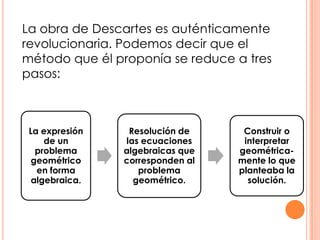 La obra de Descartes es auténticamente revolucionaria. Podemos decir que el método que él proponía se reduce a tres pasos:

La expresión de un problema geométrico en forma algebraica.

Resolución de las ecuaciones algebraicas que corresponden al problema geométrico.

Construir o interpretar geométricamente lo que planteaba la solución.